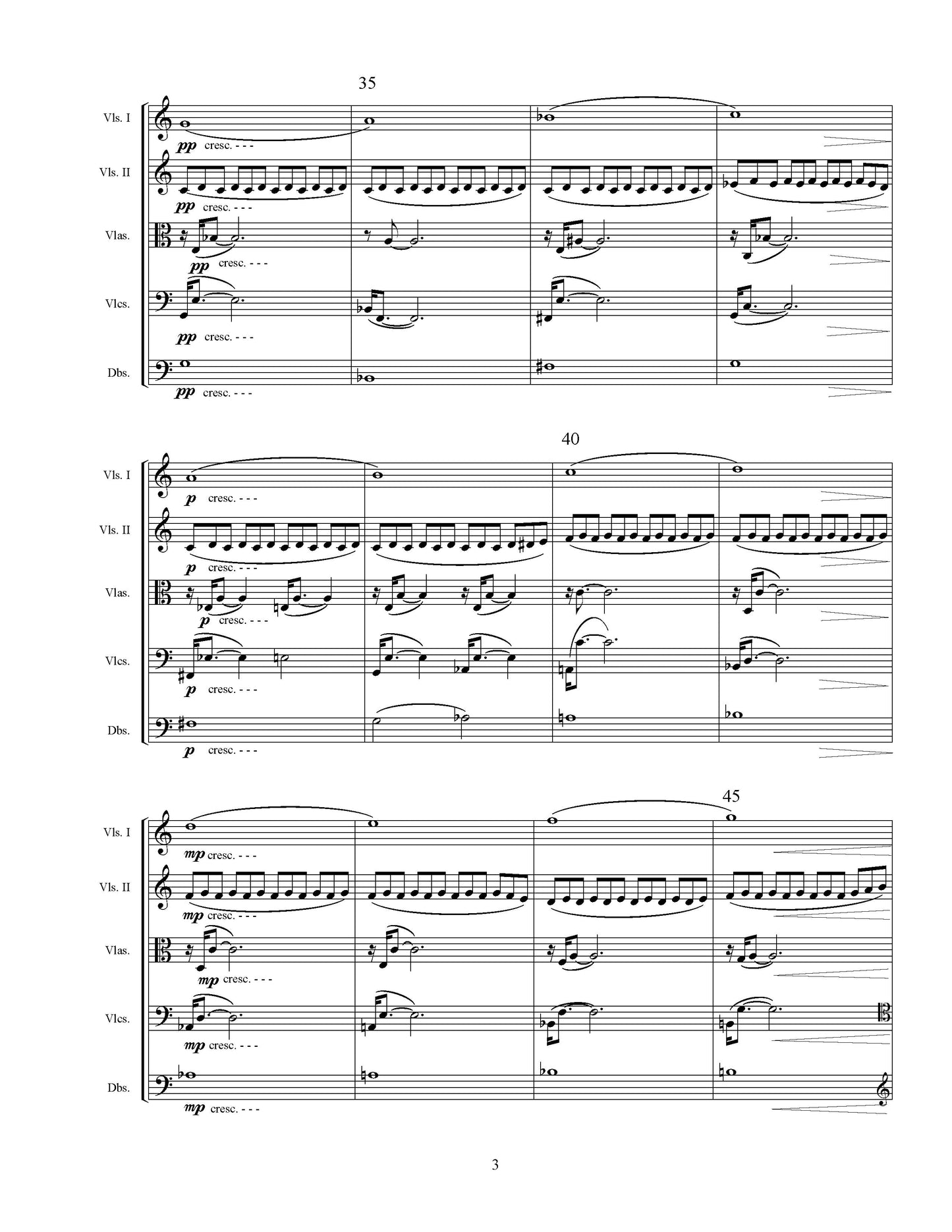 35

Vls. I
pp cresc. - - -

Vls. II
pp cresc. - - -

Vlas.
pp cresc. - - -

Vlcs.
pp cresc. - - -

Dbs.
pp cresc. - - -

40

Vls. I
p cresc. - - -

Vls. II
p cresc. - - -

Vlas.
p cresc. - - -

Vlcs.
p cresc. - - -

Dbs.
p cresc. - - -

45

Vls. I
mp cresc. - - -

Vls. II
mp cresc. - - -

Vlas.
mp cresc. - - -

Vlcs.
mp cresc. - - -

Dbs.
mp cresc. - - -

3